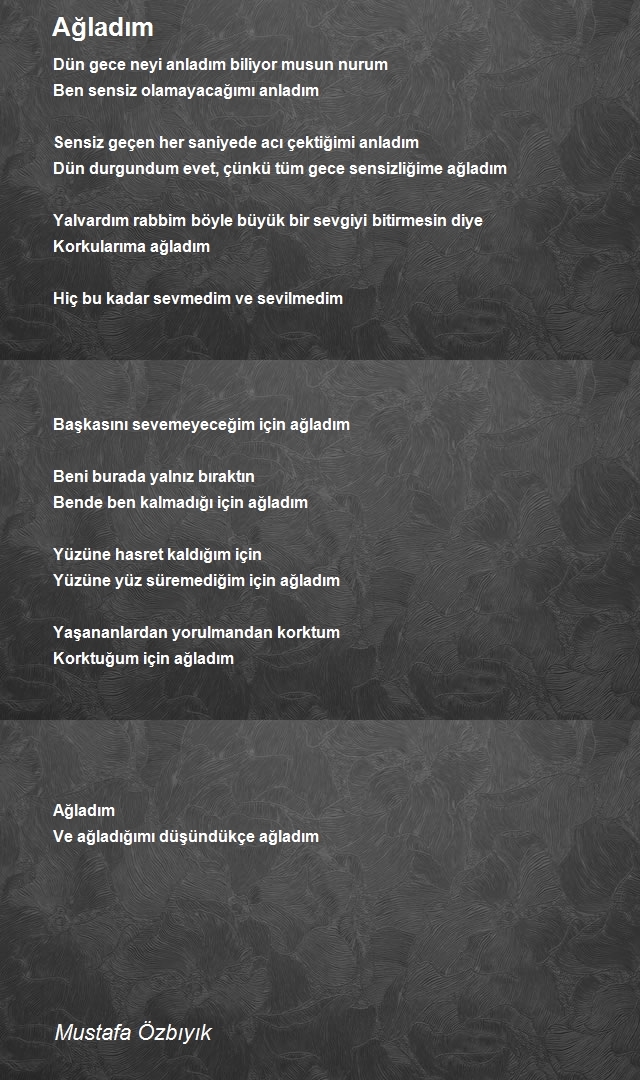 Ağladım

Dün gece neyi anladım biliyor musun nurum
Ben sensiz olamayacağımı anladım

Sensiz geçen her saniyede acı çektiğimi anladım
Dün durgundum evet, çünkü tüm gece sensizliğime ağladım

Yalvardım rabbim böyle büyük bir sevgiyi bitirmesin diye
Korkularıma ağladım

Hiç bu kadar sevmedim ve sevilmedim

Başkasını sevemeyeceğim için ağladım

Beni burada yalnız bıraktın
Bende ben kalmadığı için ağladım

Yüzüne hasret kaldığım için
Yüzüne yüz süremediğim için ağladım

Yaşananlardan yorulmandan korktum
Korktuğum için ağladım

Ağladım
Ve ağladığımı düşündükçe ağladım

Mustafa Özbıyık